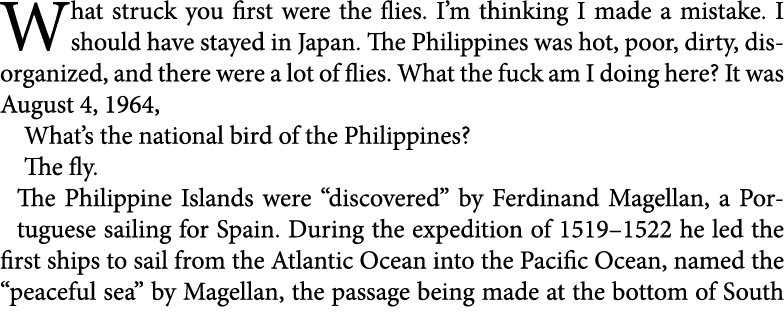 What struck you first were the flies. I'm thinking I made a mistake. I should have stayed in Japan. The Philippines was hot, poor, dirty, disorganized, and there were a lot of flies. What the fuck am I doing here? It was August 4, 1964,

What's the national bird of the Philippines?

The fly.

The Philippine Islands were "discovered" by Ferdinand Magellan, a Portuguese sailing for Spain. During the expedition of 1519–1522 he led the first ships to sail from the Atlantic Ocean into the Pacific Ocean, named the "peaceful sea" by Magellan, the passage being made at the bottom of South